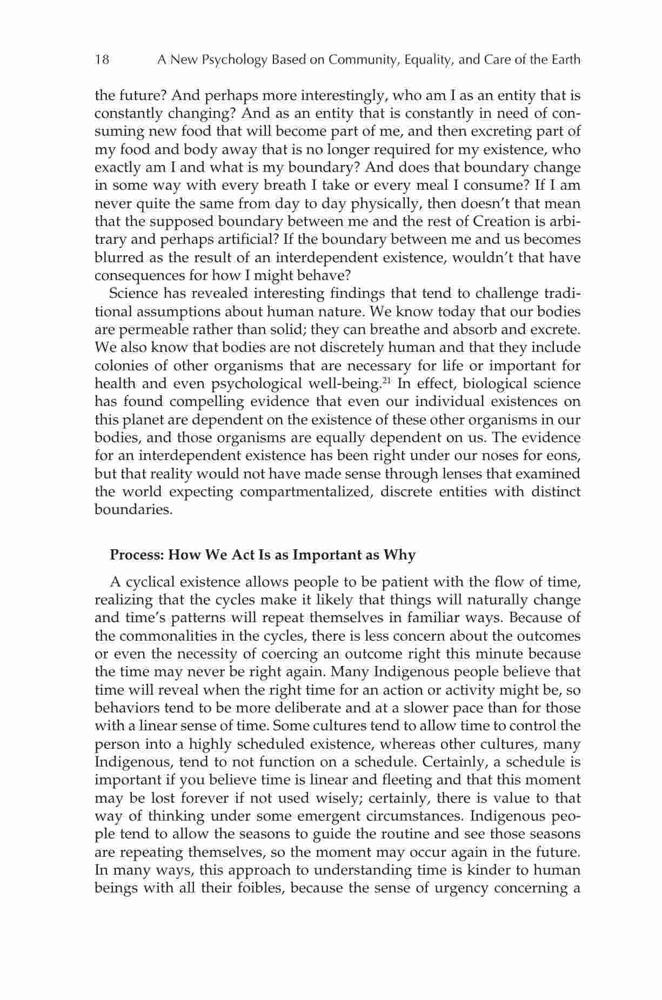 18 A New Psychology Based on Community, Equality, and Care of the Earth

the future? And perhaps more interestingly, who am I as an entity that is constantly changing? And as an entity that is constantly in need of consuming new food that will become part of me, and then excreting part of my food and body away that is no longer required for my existence, who exactly am I and what is my boundary? And does that boundary change in some way with every breath I take or every meal I consume? If I am never quite the same from day to day physically, then doesn't that mean that the supposed boundary between me and the rest of Creation is arbitrary and perhaps artificial? If the boundary between me and us becomes blurred as the result of an interdependent existence, wouldn't that have consequences for how I might behave?

Science has revealed interesting findings that tend to challenge traditional assumptions about human nature. We know today that our bodies are permeable rather than solid; they can breathe and absorb and excrete. We also know that bodies are not discretely human and that they include colonies of other organisms that are necessary for life or important for health and even psychological well-being.$^{21}$ In effect, biological science has found compelling evidence that even our individual existences on this planet are dependent on the existence of these other organisms in our bodies, and those organisms are equally dependent on us. The evidence for an interdependent existence has been right under our noses for eons, but that reality would not have made sense through lenses that examined the world expecting compartmentalized, discrete entities with distinct boundaries.

Process: How We Act Is as Important as Why

A cyclical existence allows people to be patient with the flow of time, realizing that the cycles make it likely that things will naturally change and time's patterns will repeat themselves in familiar ways. Because of the commonalities in the cycles, there is less concern about the outcomes or even the necessity of coercing an outcome right this minute because the time may never be right again. Many Indigenous people believe that time will reveal when the right time for an action or activity might be, so behaviors tend to be more deliberate and at a slower pace than for those with a linear sense of time. Some cultures tend to allow time to control the person into a highly scheduled existence, whereas other cultures, many Indigenous, tend to not function on a schedule. Certainly, a schedule is important if you believe time is linear and fleeting and that this moment may be lost forever if not used wisely; certainly, there is value to that way of thinking under some emergent circumstances. Indigenous people tend to allow the seasons to guide the routine and see those seasons are repeating themselves, so the moment may occur again in the future. In many ways, this approach to understanding time is kinder to human beings with all their foibles, because the sense of urgency concerning a